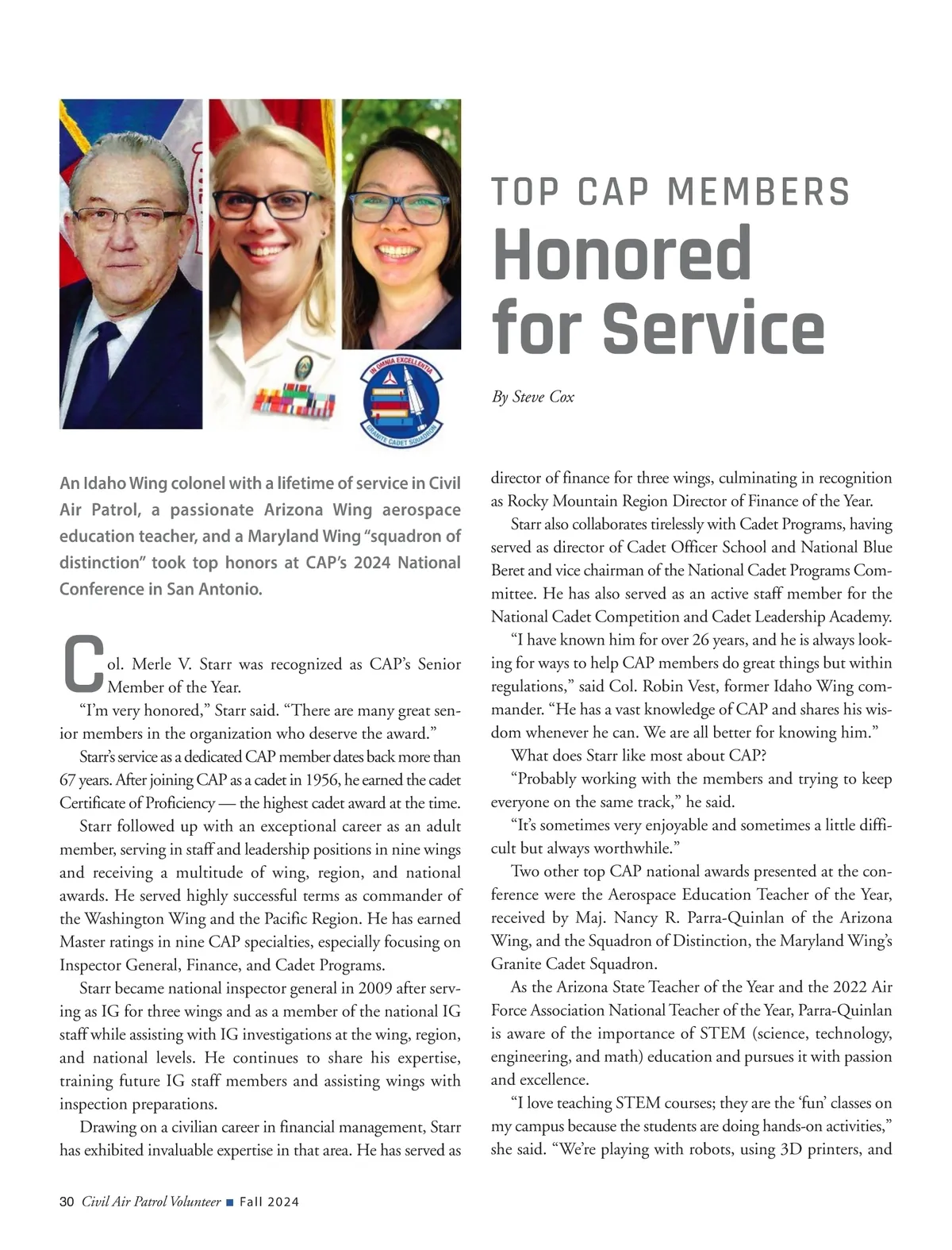 IN OMNIA EXCELLENTIA

GRANITE CADET SQUADRON

TOP CAP MEMBERS
Honored for Service

By Steve Cox

An Idaho Wing colonel with a lifetime of service in Civil Air Patrol, a passionate Arizona Wing aerospace education teacher, and a Maryland Wing "squadron of distinction" took top honors at CAP's 2024 National Conference in San Antonio.

Col. Merle V. Starr was recognized as CAP's Senior Member of the Year.

"I'm very honored," Starr said. "There are many great senior members in the organization who deserve the award."

Starr's service as a dedicated CAP member dates back more than 67 years. After joining CAP as a cadet in 1956, he earned the cadet Certificate of Proficiency — the highest cadet award at the time.

Starr followed up with an exceptional career as an adult member, serving in staff and leadership positions in nine wings and receiving a multitude of wing, region, and national awards. He served highly successful terms as commander of the Washington Wing and the Pacific Region. He has earned Master ratings in nine CAP specialties, especially focusing on Inspector General, Finance, and Cadet Programs.

Starr became national inspector general in 2009 after serving as IG for three wings and as a member of the national IG staff while assisting with IG investigations at the wing, region, and national levels. He continues to share his expertise, training future IG staff members and assisting wings with inspection preparations.

Drawing on a civilian career in financial management, Starr has exhibited invaluable expertise in that area. He has served as director of finance for three wings, culminating in recognition as Rocky Mountain Region Director of Finance of the Year.

Starr also collaborates tirelessly with Cadet Programs, having served as director of Cadet Officer School and National Blue Beret and vice chairman of the National Cadet Programs Committee. He has also served as an active staff member for the National Cadet Competition and Cadet Leadership Academy.

"I have known him for over 26 years, and he is always looking for ways to help CAP members do great things but within regulations," said Col. Robin Vest, former Idaho Wing commander. "He has a vast knowledge of CAP and shares his wisdom whenever he can. We are all better for knowing him."

What does Starr like most about CAP?

"Probably working with the members and trying to keep everyone on the same track," he said.

"It's sometimes very enjoyable and sometimes a little difficult but always worthwhile."

Two other top CAP national awards presented at the conference were the Aerospace Education Teacher of the Year, received by Maj. Nancy R. Parra-Quinlan of the Arizona Wing, and the Squadron of Distinction, the Maryland Wing's Granite Cadet Squadron.

As the Arizona State Teacher of the Year and the 2022 Air Force Association National Teacher of the Year, Parra-Quinlan is aware of the importance of STEM (science, technology, engineering, and math) education and pursues it with passion and excellence.

"I love teaching STEM courses; they are the 'fun' classes on my campus because the students are doing hands-on activities," she said. "We're playing with robots, using 3D printers, and

30 Civil Air Patrol Volunteer ■ Fall 2024